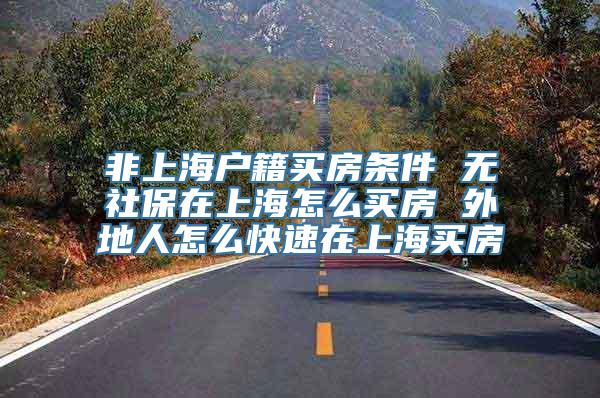 非上海户籍买房条件 无社保在上海怎么买房 外地人怎么快速在上海买房